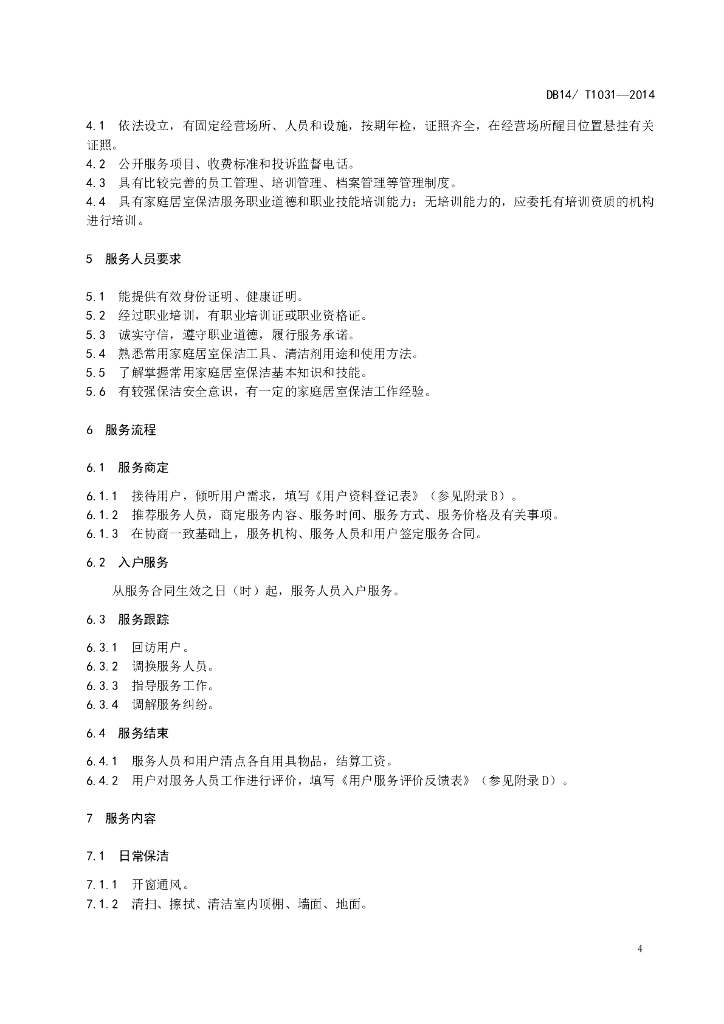 DB14/ T1031—2014

4.1 依法设立，有固定经营场所、人员和设施，按期年检，证照齐全，在经营场所醒目位置悬挂有关证照。
4.2 公开服务项目、收费标准和投诉监督电话。
4.3 具有比较完善的员工管理、培训管理、档案管理等管理制度。
4.4 具有家庭居室保洁服务职业道德和职业技能培训能力；无培训能力的，应委托有培训资质的机构进行培训。

5 服务人员要求

5.1 能提供有效身份证明、健康证明。
5.2 经过职业培训，有职业培训证或职业资格证。
5.3 诚实守信，遵守职业道德，履行服务承诺。
5.4 熟悉常用家庭居室保洁工具、清洁剂用途和使用方法。
5.5 了解掌握常用家庭居室保洁基本知识和技能。
5.6 有较强保洁安全意识，有一定的家庭居室保洁工作经验。

6 服务流程

6.1 服务商定

6.1.1 接待用户，倾听用户需求，填写《用户资料登记表》（参见附录B）。
6.1.2 推荐服务人员，商定服务内容、服务时间、服务方式、服务价格及有关事项。
6.1.3 在协商一致基础上，服务机构、服务人员和用户签定服务合同。

6.2 入户服务

从服务合同生效之日（时）起，服务人员入户服务。

6.3 服务跟踪

6.3.1 回访用户。
6.3.2 调换服务人员。
6.3.3 指导服务工作。
6.3.4 调解服务纠纷。

6.4 服务结束

6.4.1 服务人员和用户清点各自用具物品，结算工资。
6.4.2 用户对服务人员工作进行评价，填写《用户服务评价反馈表》（参见附录D）。

7 服务内容

7.1 日常保洁

7.1.1 开窗通风。
7.1.2 清扫、擦拭、清洁室内顶棚、墙面、地面。

4